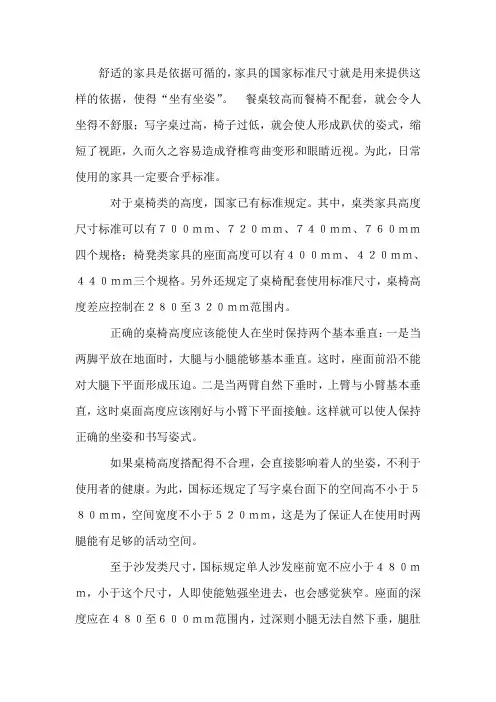 舒适的家具是依据可循的，家具的国家标准尺寸就是用来提供这样的依据，使得“坐有坐姿”。　餐桌较高而餐椅不配套，就会令人坐得不舒服；写字桌过高，椅子过低，就会使人形成趴伏的姿式，缩短了视距，久而久之容易造成脊椎弯曲变形和眼睛近视。为此，日常使用的家具一定要合乎标准。

对于桌椅类的高度，国家已有标准规定。其中，桌类家具高度尺寸标准可以有７００mm、７２０mm、７４０mm、７６０mm四个规格；椅凳类家具的座面高度可以有４００mm、４２０mm、４４０mm三个规格。另外还规定了桌椅配套使用标准尺寸，桌椅高度差应控制在２８０至３２０mm范围内。

正确的桌椅高度应该能使人在坐时保持两个基本垂直：一是当两脚平放在地面时，大腿与小腿能够基本垂直。这时，座面前沿不能对大腿下平面形成压迫。二是当两臂自然下垂时，上臂与小臂基本垂直，这时桌面高度应该刚好与小臂下平面接触。这样就可以使人保持正确的坐姿和书写姿式。

如果桌椅高度搭配得不合理，会直接影响着人的坐姿，不利于使用者的健康。为此，国标还规定了写字桌台面下的空间高不小于５８０mm，空间宽度不小于５２０mm，这是为了保证人在使用时两腿能有足够的活动空间。

至于沙发类尺寸，国标规定单人沙发座前宽不应小于４８０mm，小于这个尺寸，人即使能勉强坐进去，也会感觉狭窄。座面的深度应在４８０至６００mm范围内，过深则小腿无法自然下垂，腿肚